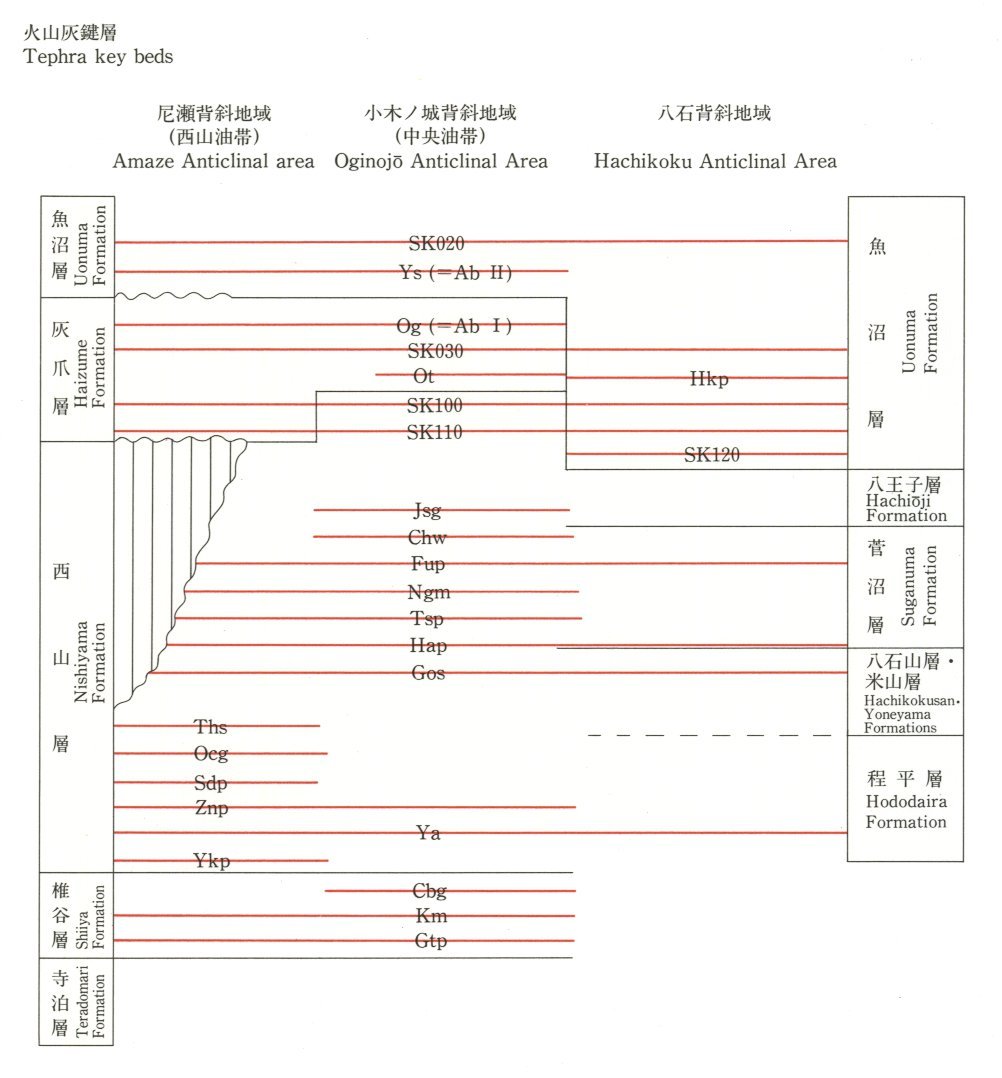 火山灰鍵層
Tephra key beds

尼瀬背斜地域
(西山油帯)
Amaze Anticlinal area

小木ノ城背斜地域
(中央油帯)
Oginojō Anticlinal Area

八石背斜地域
Hachikoku Anticlinal Area

魚沼層
Uonuma Formation

灰爪層
Haizume Formation

西山層
Nishiyama Formation

椎谷層
Shiiya Formation

寺泊層
Teradomari Formation

SK020
Ys (=Ab II)
Og (=Ab I)
SK030
Ot
Hkp
SK100
SK110
SK120
Jsg
Chw
Fup
Ngm
Tsp
Hap
Gos
Ths
Ocg
Sdp
Znp
Ya
Ykp
Cbg
Km
Gtp

魚沼層
Uonuma Formation

八王子層
Hachiōji Formation

菅沼層
Suganuma Formation

八石山層・米山層
Hachikokusan・Yoneyama Formations

程平層
Hododaira Formation